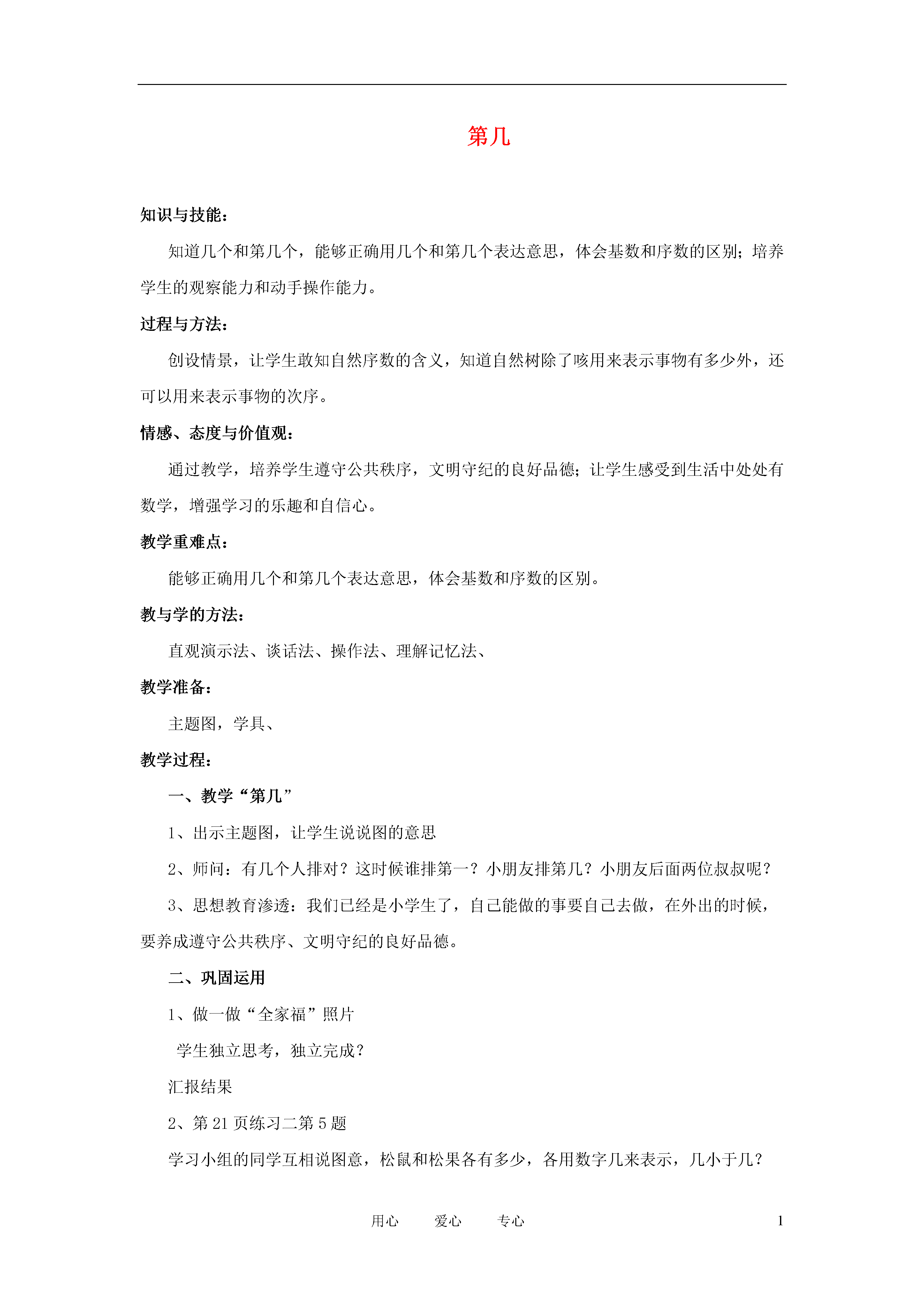 第几

知识与技能：

知道几个和第几个，能够正确用几个和第几个表达意思，体会基数和序数的区别；培养学生的观察能力和动手操作能力。

过程与方法：

创设情景，让学生敢知自然序数的含义，知道自然树除了咳用来表示事物有多少外，还可以用来表示事物的次序。

情感、态度与价值观：

通过教学，培养学生遵守公共秩序，文明守纪的良好品德；让学生感受到生活中处处有数学，增强学习的乐趣和自信心。

教学重难点：

能够正确用几个和第几个表达意思，体会基数和序数的区别。

教与学的方法：

直观演示法、谈话法、操作法、理解记忆法、

教学准备：

主题图，学具、

教学过程：

一、教学“第几”

1、出示主题图，让学生说说图的意思

2、师问：有几个人排对？这时候谁排第一？小朋友排第几？小朋友后面两位叔叔呢？

3、思想教育渗透：我们已经是小学生了，自己能做的事要自己去做，在外出的时候，要养成遵守公共秩序、文明守纪的良好品德。

二、巩固运用

1、做一做“全家福”照片

学生独立思考，独立完成？

汇报结果

2、第 21 页练习二第 5 题

学习小组的同学互相说图意，松鼠和松果各有多少，各用数字几来表示，几小于几？

用心　　爱心　　专心　　1